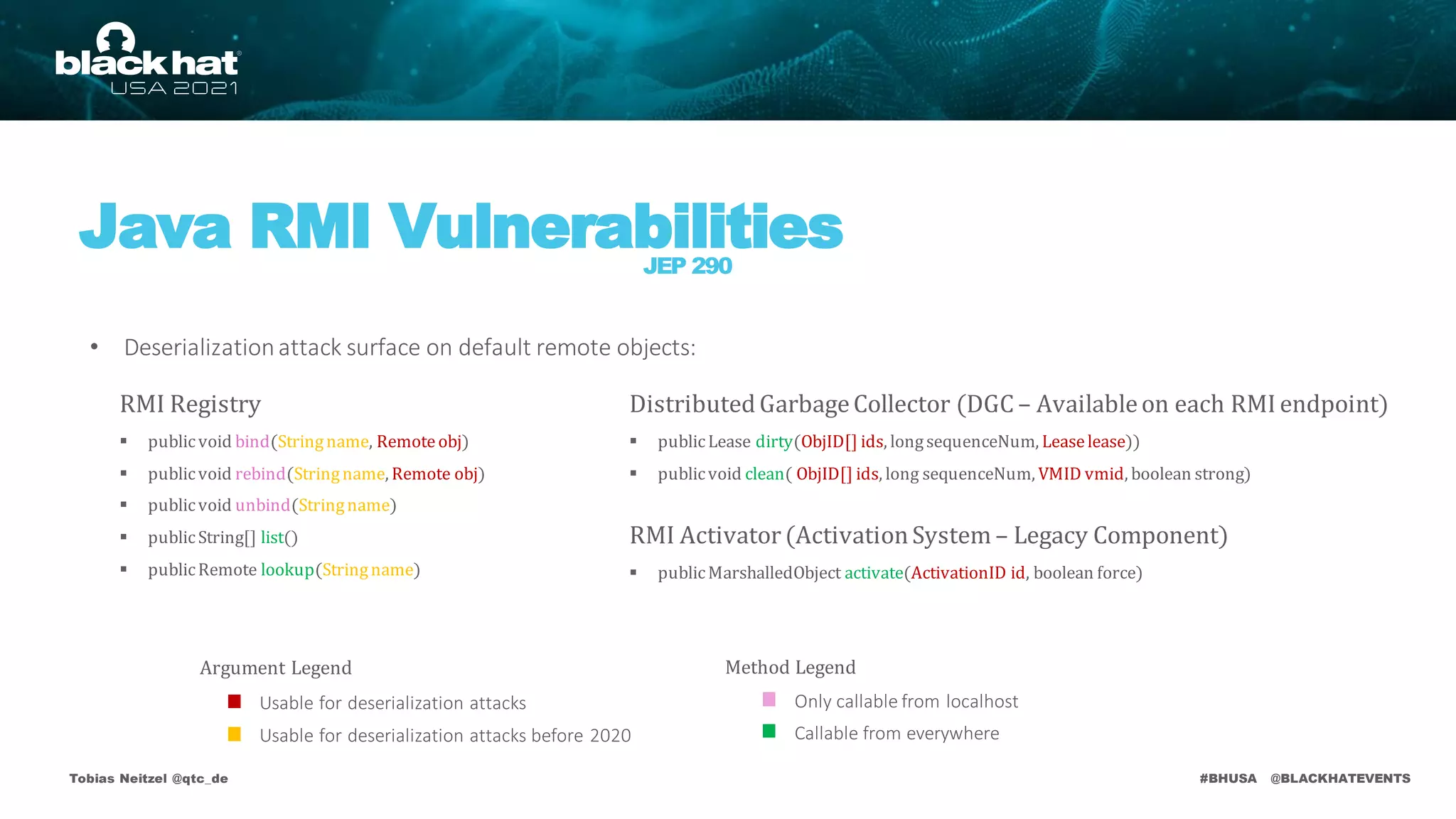 black hat
USA 2021

Java RMI Vulnerabilities
JEP 290

• Deserialization attack surface on default remote objects:

RMI Registry

▪ public void bind(String name, Remote obj)
▪ public void rebind(String name, Remote obj)
▪ public void unbind(String name)
▪ public String[] list()
▪ public Remote lookup(String name)

Distributed Garbage Collector (DGC – Available on each RMI endpoint)

▪ public Lease dirty(ObjID[] ids, long sequenceNum, Lease lease))
▪ public void clean( ObjID[] ids, long sequenceNum, VMID vmid, boolean strong)

RMI Activator (Activation System – Legacy Component)

▪ public MarshalledObject activate(ActivationID id, boolean force)

Argument Legend

Usable for deserialization attacks
Usable for deserialization attacks before 2020

Method Legend

Only callable from localhost
Callable from everywhere

Tobias Neitzel @qtc_de

#BHUSA @BLACKHATEVENTS